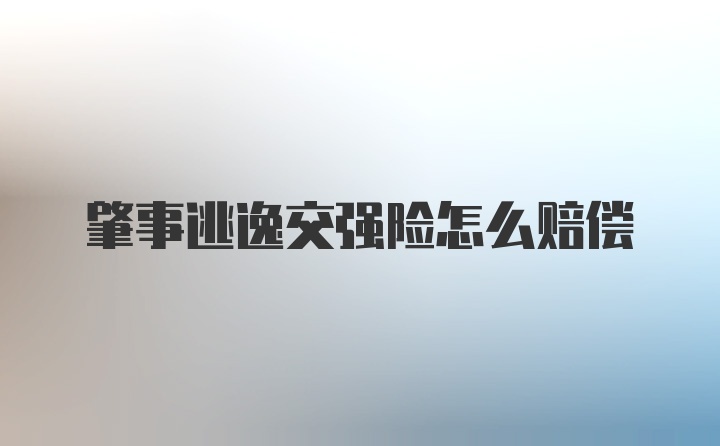 肇事逃逸交强险怎么赔偿